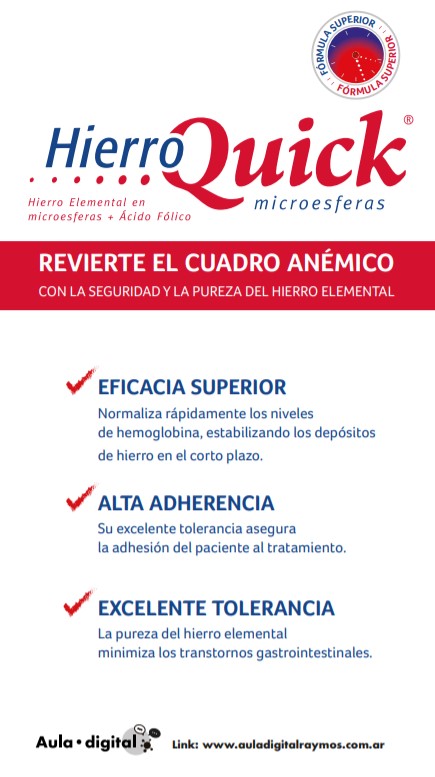 FÓRMULA SUPERIOR
FÓRMULA SUPERIOR

HierroQuick®
microesferas
Hierro Elemental en microesferas + Ácido Fólico

REVIERTE EL CUADRO ANÉMICO
CON LA SEGURIDAD Y LA PUREZA DEL HIERRO ELEMENTAL

EFICACIA SUPERIOR
Normaliza rápidamente los niveles de hemoglobina, estabilizando los depósitos de hierro en el corto plazo.

ALTA ADHERENCIA
Su excelente tolerancia asegura la adhesión del paciente al tratamiento.

EXCELENTE TOLERANCIA
La pureza del hierro elemental minimiza los transtornos gastrointestinales.

Aula • digital

Link: www.auladigitalraymos.com.ar